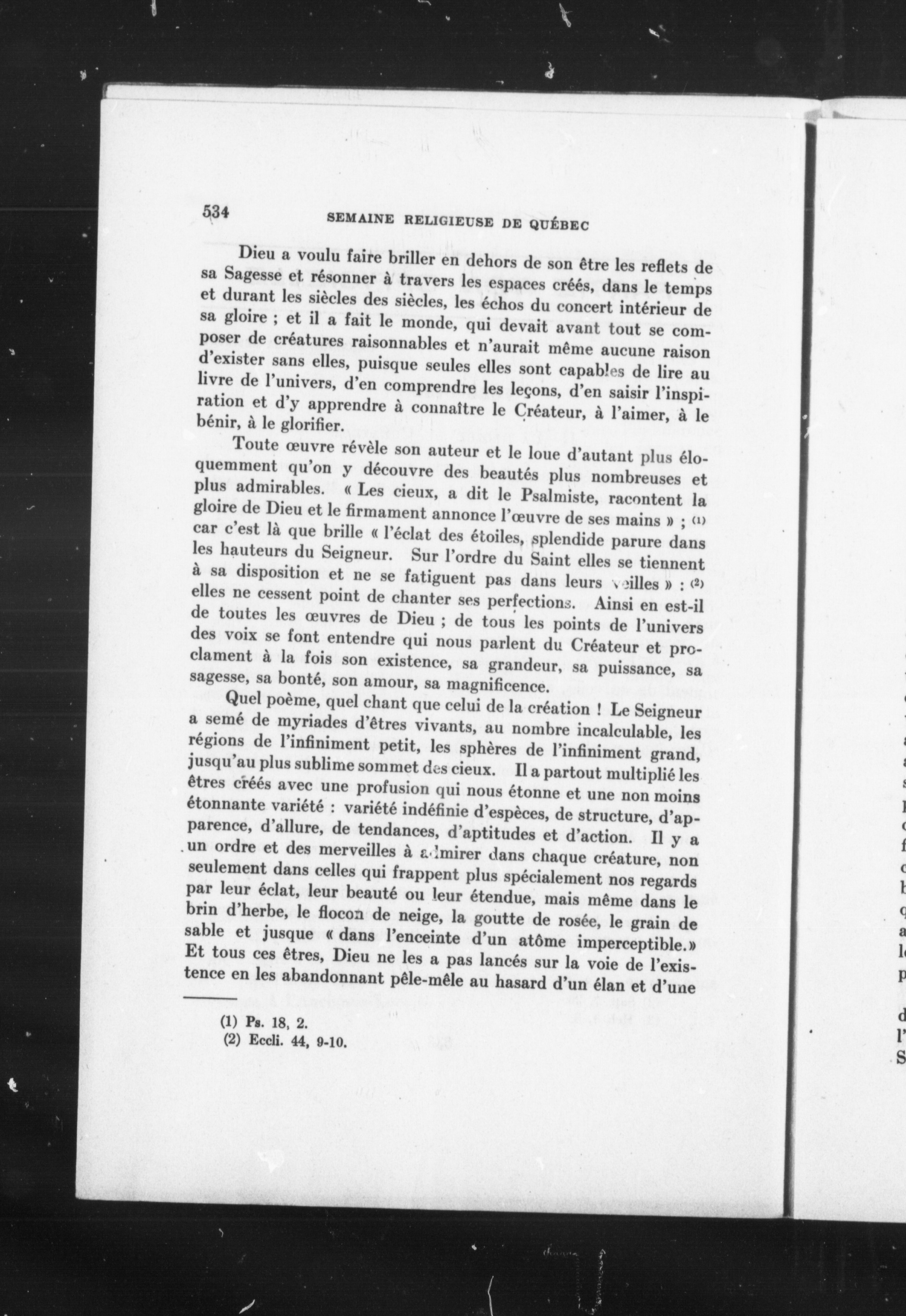 534 SEMAINE RELIGIEUSE DE QUÉBEC

Dieu a voulu faire briller en dehors de son être les reflets de sa Sagesse et résonner à travers les espaces créés, dans le temps et durant les siècles des siècles, les échos du concert intérieur de sa gloire ; et il a fait le monde, qui devait avant tout se composer de créatures raisonnables et n'aurait même aucune raison d'exister sans elles, puisque seules elles sont capables de lire au livre de l'univers, d'en comprendre les leçons, d'en saisir l'inspiration et d'y apprendre à connaître le Créateur, à l'aimer, à le bénir, à le glorifier.

Toute œuvre révèle son auteur et le loue d'autant plus éloquemment qu'on y découvre des beautés plus nombreuses et plus admirables. « Les cieux, a dit le Psalmiste, racontent la gloire de Dieu et le firmament annonce l'œuvre de ses mains » ; (1) car c'est là que brille « l'éclat des étoiles, splendide parure dans les hauteurs du Seigneur. Sur l'ordre du Saint elles se tiennent à sa disposition et ne se fatiguent pas dans leurs veilles » : (2) elles ne cessent point de chanter ses perfections. Ainsi en est-il de toutes les œuvres de Dieu ; de tous les points de l'univers des voix se font entendre qui nous parlent du Créateur et proclament à la fois son existence, sa grandeur, sa puissance, sa sagesse, sa bonté, son amour, sa magnificence.

Quel poème, quel chant que celui de la création ! Le Seigneur a semé de myriades d'êtres vivants, au nombre incalculable, les régions de l'infiniment petit, les sphères de l'infiniment grand, jusqu'au plus sublime sommet des cieux. Il a partout multiplié les êtres créés avec une profusion qui nous étonne et une non moins étonnante variété : variété indéfinie d'espèces, de structure, d'apparence, d'allure, de tendances, d'aptitudes et d'action. Il y a un ordre et des merveilles à admirer dans chaque créature, non seulement dans celles qui frappent plus spécialement nos regards par leur éclat, leur beauté ou leur étendue, mais même dans le brin d'herbe, le flocon de neige, la goutte de rosée, le grain de sable et jusque « dans l'enceinte d'un atôme imperceptible.» Et tous ces êtres, Dieu ne les a pas lancés sur la voie de l'existence en les abandonnant pêle-mêle au hasard d'un élan et d'une

(1) Ps. 18, 2.
(2) Eccli. 44, 9-10.